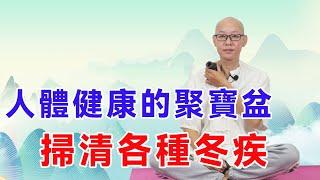 人體健康的聚寶盆
掃清各種冬疾